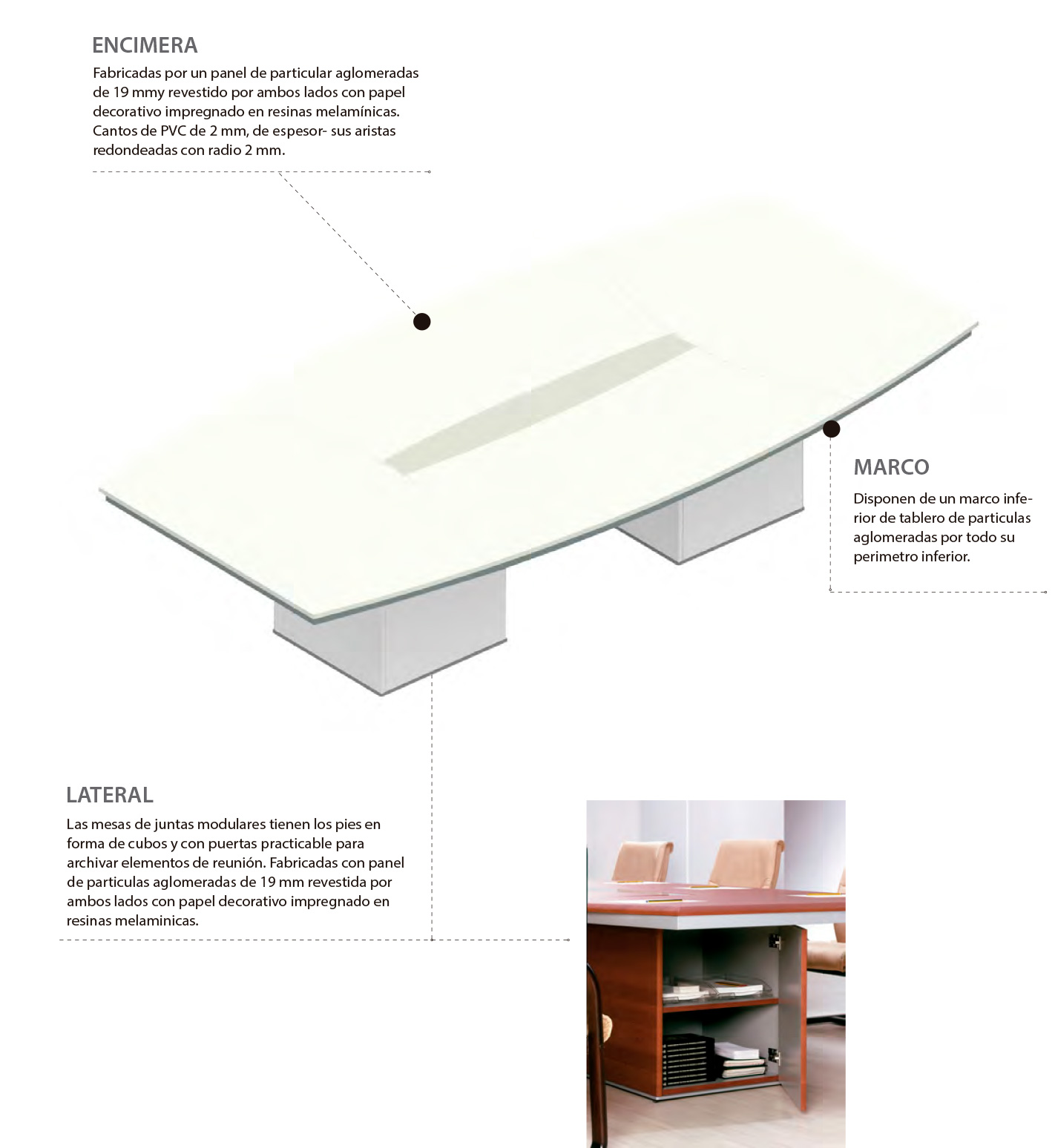 ENCIMERA

Fabricadas por un panel de particular aglomeradas de 19 mmy revestido por ambos lados con papel decorativo impregnado en resinas melamínicas. Cantos de PVC de 2 mm, de espesor- sus aristas redondeadas con radio 2 mm.

MARCO

Disponen de un marco inferior de tablero de particulas aglomeradas por todo su perimetro inferior.

LATERAL

Las mesas de juntas modulares tienen los pies en forma de cubos y con puertas practicable para archivar elementos de reunión. Fabricadas con panel de particulas aglomeradas de 19 mm revestida por ambos lados con papel decorativo impregnado en resinas melaminicas.